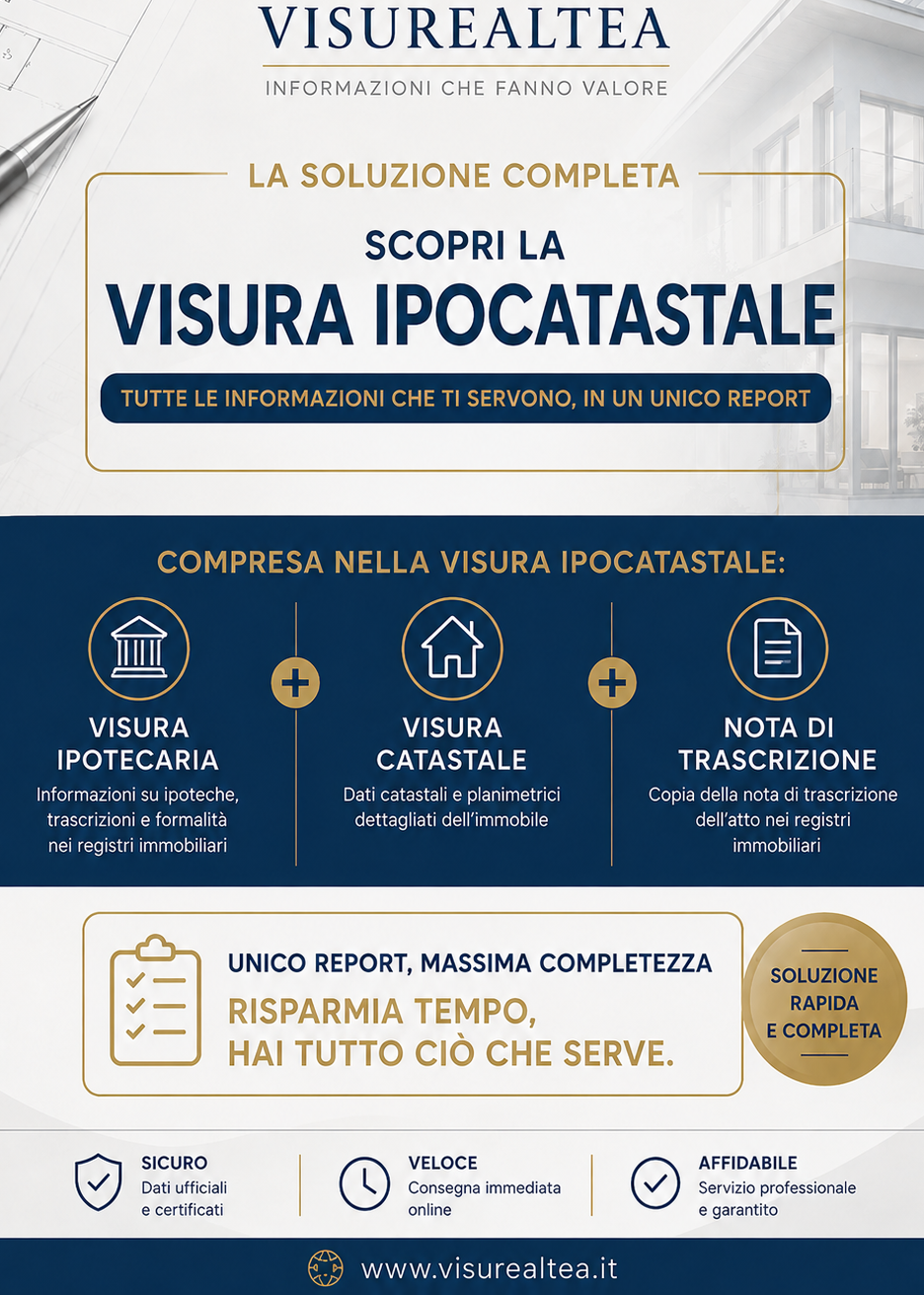 VISUREALTEA
INFORMAZIONI CHE FANNO VALORE

LA SOLUZIONE COMPLETA

SCOPRI LA
VISURA IPOCATASTALE

TUTTE LE INFORMAZIONI CHE TI SERVONO, IN UN UNICO REPORT

COMPRESA NELLA VISURA IPOCATASTALE:

VISURA IPOTECARIA
Informazioni su ipoteche, trascrizioni e formalità nei registri immobiliari

+

VISURA CATASTALE
Dati catastali e planimetrici dettagliati dell'immobile

+

NOTA DI TRASCRIZIONE
Copia della nota di trascrizione dell'atto nei registri immobiliari

UNICO REPORT, MASSIMA COMPLETEZZA
RISPARMIA TEMPO, HAI TUTTO CIÒ CHE SERVE.

SOLUZIONE RAPIDA E COMPLETA

SICURO
Dati ufficiali e certificati

VELOCE
Consegna immediata online

AFFIDABILE
Servizio professionale e garantito

www.visurealtea.it